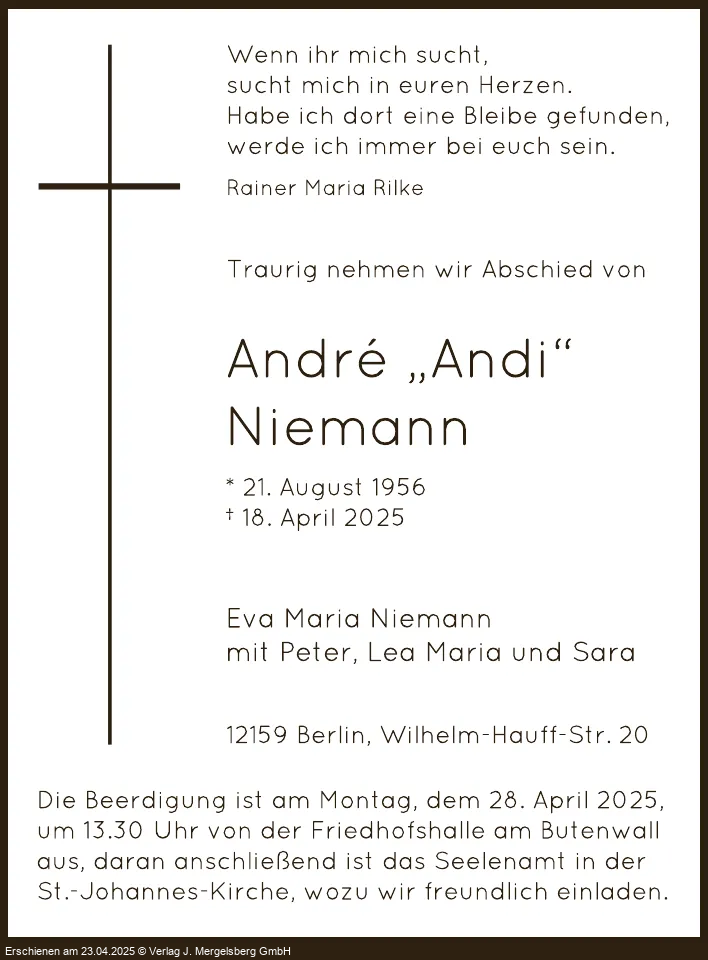 Wenn ihr mich sucht,
sucht mich in euren Herzen.
Habe ich dort eine Bleibe gefunden,
werde ich immer bei euch sein.

Rainer Maria Rilke

Traurig nehmen wir Abschied von

André „Andi“
Niemann

* 21. August 1956
† 18. April 2025

Eva Maria Niemann
mit Peter, Lea Maria und Sara

12159 Berlin, Wilhelm-Hauff-Str. 20

Die Beerdigung ist am Montag, dem 28. April 2025, um 13.30 Uhr von der Friedhofshalle am Butenwall aus, daran anschließend ist das Seelenamt in der St.-Johannes-Kirche, wozu wir freundlich einladen.

Erschienen am 23.04.2025 © Verlag J. Mergelsberg GmbH